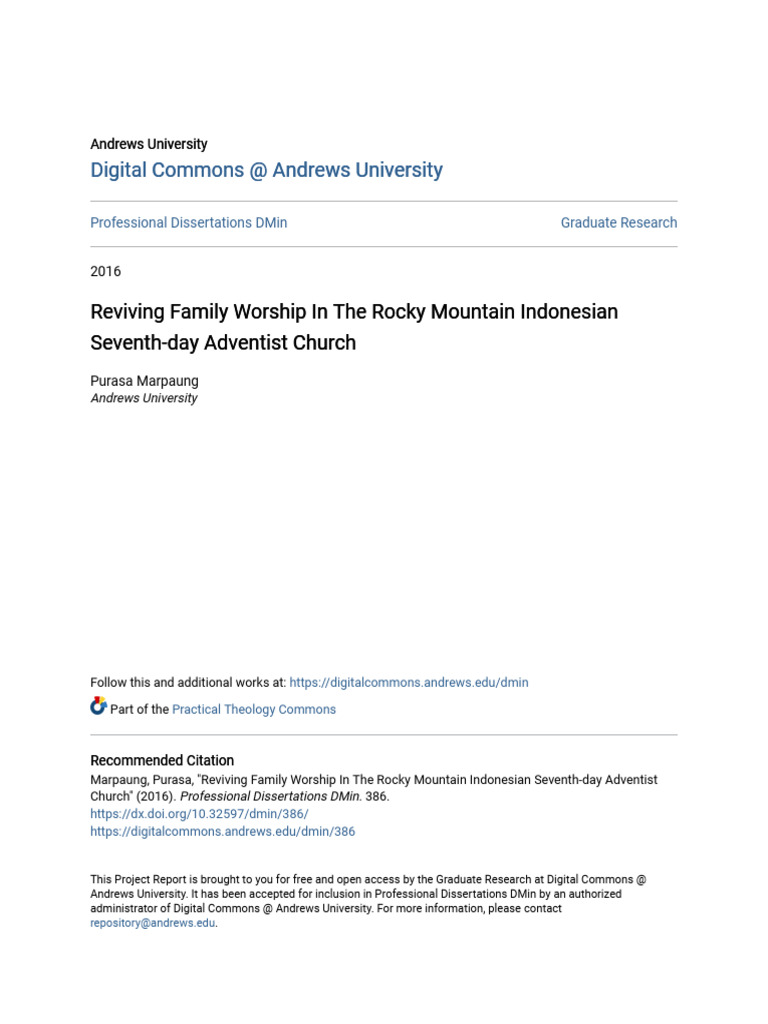 Andrews University
Digital Commons @ Andrews University

Professional Dissertations DMin

Graduate Research

2016

Reviving Family Worship In The Rocky Mountain Indonesian Seventh-day Adventist Church

Purasa Marpaung
Andrews University

Follow this and additional works at: https://digitalcommons.andrews.edu/dmin

Part of the Practical Theology Commons

Recommended Citation
Marpaung, Purasa, "Reviving Family Worship In The Rocky Mountain Indonesian Seventh-day Adventist Church" (2016). Professional Dissertations DMin. 386.
https://dx.doi.org/10.32597/dmin/386/
https://digitalcommons.andrews.edu/dmin/386

This Project Report is brought to you for free and open access by the Graduate Research at Digital Commons @ Andrews University. It has been accepted for inclusion in Professional Dissertations DMin by an authorized administrator of Digital Commons @ Andrews University. For more information, please contact repository@andrews.edu.